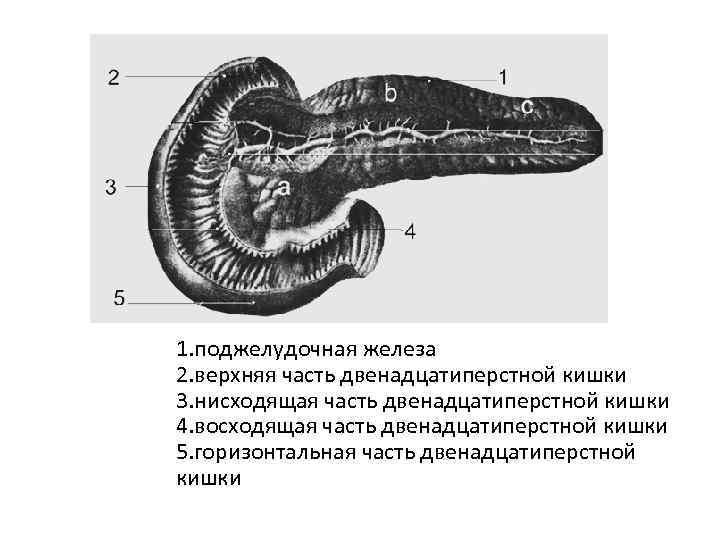 2

1

b

c

3

a

4

5

1.поджелудочная железа
2.верхняя часть двенадцатиперстной кишки
3.нисходящая часть двенадцатиперстной кишки
4.восходящая часть двенадцатиперстной кишки
5.горизонтальная часть двенадцатиперстной кишки